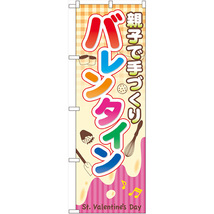 親子で手づくり

バレンタイン

St. Valentine's Day